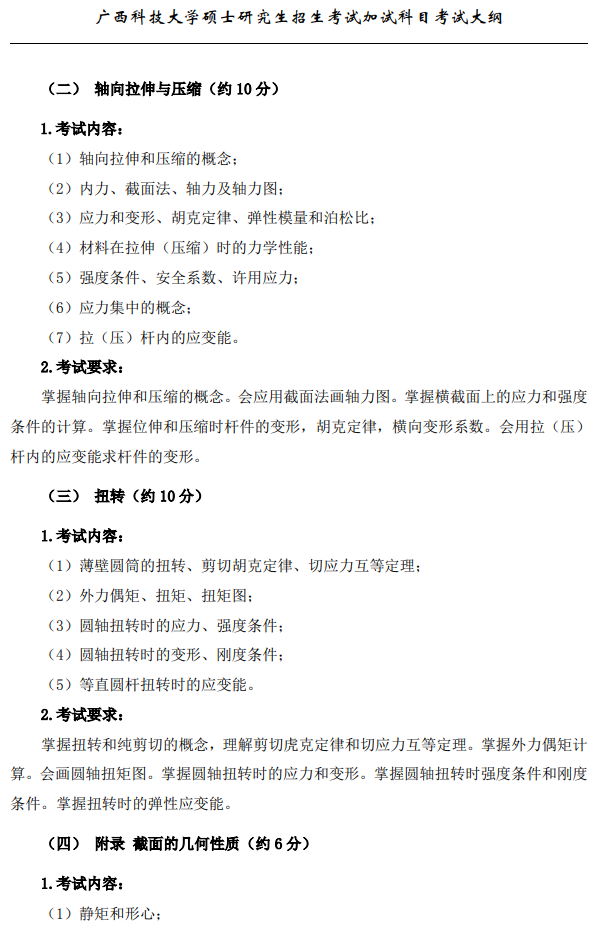 广西科技大学硕士研究生招生考试加试科目考试大纲

（二） 轴向拉伸与压缩（约 10 分）

1.考试内容：

（1）轴向拉伸和压缩的概念；

（2）内力、截面法、轴力及轴力图；

（3）应力和变形、胡克定律、弹性模量和泊松比；

（4）材料在拉伸（压缩）时的力学性能；

（5）强度条件、安全系数、许用应力；

（6）应力集中的概念；

（7）拉（压）杆内的应变能。

2.考试要求：

掌握轴向拉伸和压缩的概念。会应用截面法画轴力图。掌握横截面上的应力和强度条件的计算。掌握位伸和压缩时杆件的变形，胡克定律，横向变形系数。会用拉（压）杆内的应变能求杆件的变形。

（三） 扭转（约 10 分）

1.考试内容：

（1）薄壁圆筒的扭转、剪切胡克定律、切应力互等定理；

（2）外力偶矩、扭矩、扭矩图；

（3）圆轴扭转时的应力、强度条件；

（4）圆轴扭转时的变形、刚度条件；

（5）等直圆杆扭转时的应变能。

2.考试要求：

掌握扭转和纯剪切的概念，理解剪切虎克定律和切应力互等定理。掌握外力偶矩计算。会画圆轴扭矩图。掌握圆轴扭转时的应力和变形。掌握圆轴扭转时强度条件和刚度条件。掌握扭转时的弹性应变能。

（四） 附录 截面的几何性质（约 6 分）

1.考试内容：

（1）静矩和形心；